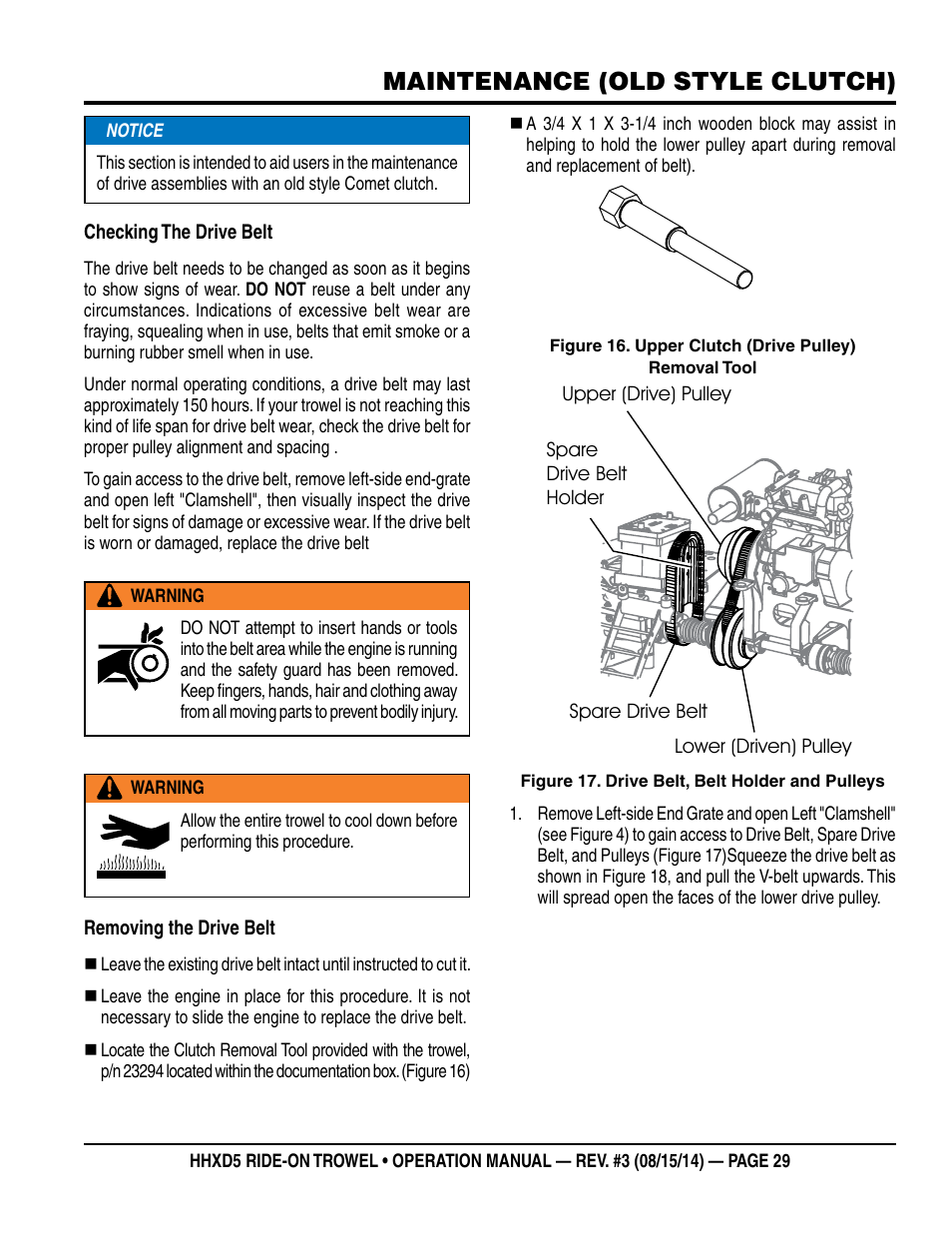 MAINTENANCE (OLD STYLE CLUTCH)

NOTICE

This section is intended to aid users in the maintenance of drive assemblies with an old style Comet clutch.

Checking The Drive Belt

The drive belt needs to be changed as soon as it begins to show signs of wear. DO NOT reuse a belt under any circumstances. Indications of excessive belt wear are fraying, squealing when in use, belts that emit smoke or a burning rubber smell when in use.

Under normal operating conditions, a drive belt may last approximately 150 hours. If your trowel is not reaching this kind of life span for drive belt wear, check the drive belt for proper pulley alignment and spacing .

To gain access to the drive belt, remove left-side end-grate and open left "Clamshell", then visually inspect the drive belt for signs of damage or excessive wear. If the drive belt is worn or damaged, replace the drive belt

WARNING

DO NOT attempt to insert hands or tools into the belt area while the engine is running and the safety guard has been removed. Keep fingers, hands, hair and clothing away from all moving parts to prevent bodily injury.

WARNING

Allow the entire trowel to cool down before performing this procedure.

Removing the Drive Belt

■ Leave the existing drive belt intact until instructed to cut it.

■ Leave the engine in place for this procedure. It is not necessary to slide the engine to replace the drive belt.

■ Locate the Clutch Removal Tool provided with the trowel, p/n 23294 located within the documentation box. (Figure 16)

■ A 3/4 X 1 X 3-1/4 inch wooden block may assist in helping to hold the lower pulley apart during removal and replacement of belt).

Figure 16. Upper Clutch (Drive Pulley) Removal Tool

Upper (Drive) Pulley

Spare Drive Belt Holder

Spare Drive Belt

Lower (Driven) Pulley

Figure 17. Drive Belt, Belt Holder and Pulleys

1. Remove Left-side End Grate and open Left "Clamshell" (see Figure 4) to gain access to Drive Belt, Spare Drive Belt, and Pulleys (Figure 17)Squeeze the drive belt as shown in Figure 18, and pull the V-belt upwards. This will spread open the faces of the lower drive pulley.

HHXD5 RIDE-ON TROWEL • OPERATION MANUAL — REV. #3 (08/15/14) — PAGE 29